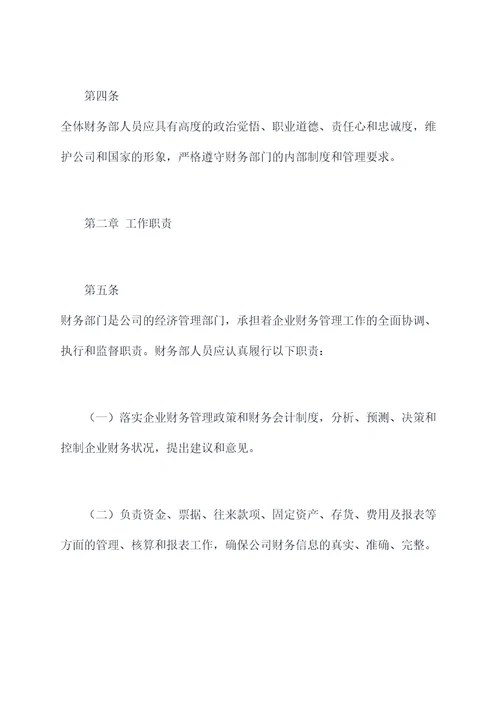 第四条

全体财务部人员应具有高度的政治觉悟、职业道德、责任心和忠诚度，维护公司和国家的形象，严格遵守财务部门的内部制度和管理要求。

第二章 工作职责

第五条

财务部门是公司的经济管理部门，承担着企业财务管理工作的全面协调、执行和监督职责。财务部人员应认真履行以下职责：

（一）落实企业财务管理政策和财务会计制度，分析、预测、决策和控制企业财务状况，提出建议和意见。

（二）负责资金、票据、往来款项、固定资产、存货、费用及报表等方面的管理、核算和报表工作，确保公司财务信息的真实、准确、完整。